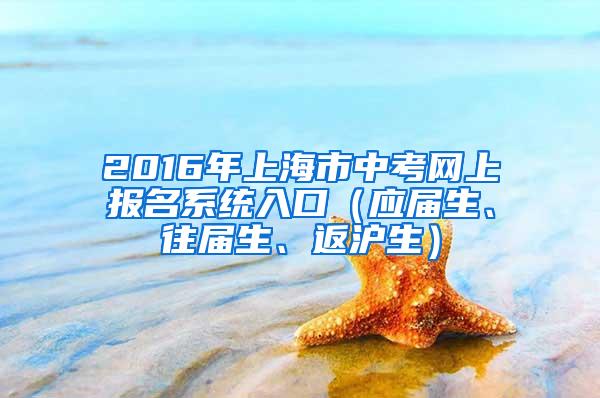 2016年上海市中考网上报名系统入口（应届生、往届生、返沪生）